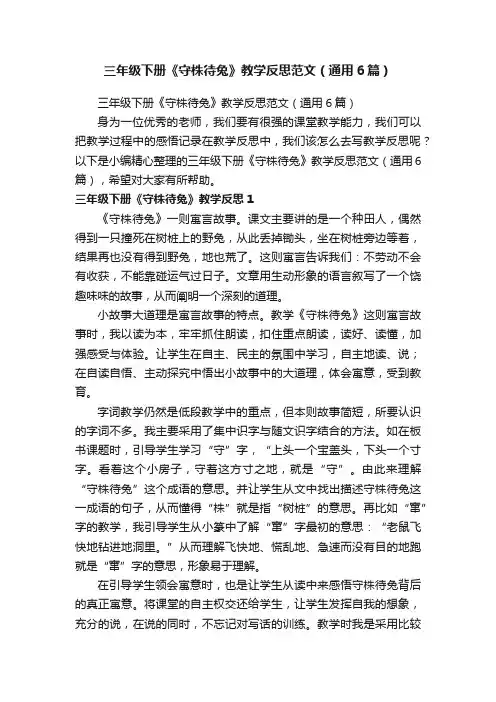 三年级下册《守株待兔》教学反思范文（通用6篇）

三年级下册《守株待兔》教学反思范文（通用6篇）

身为一位优秀的老师，我们要有很强的课堂教学能力，我们可以把教学过程中的感悟记录在教学反思中，我们该怎么去写教学反思呢？以下是小编精心整理的三年级下册《守株待兔》教学反思范文（通用6篇），希望对大家有所帮助。

三年级下册《守株待兔》教学反思1

《守株待兔》一则寓言故事。课文主要讲的是一个种田人，偶然得到一只撞死在树桩上的野兔，从此丢掉锄头，坐在树桩旁边等着，结果再也没有得到野兔，地也荒了。这则寓言告诉我们：不劳动不会有收获，不能靠碰运气过日子。文章用生动形象的语言叙写了一个饶趣味味的故事，从而阐明一个深刻的道理。

小故事大道理是寓言故事的特点。教学《守株待兔》这则寓言故事时，我以读为本，牢牢抓住朗读，扣住重点朗读，读好、读懂，加强感受与体验。让学生在自主、民主的氛围中学习，自主地读、说；在自读自悟、主动探究中悟出小故事中的大道理，体会寓意，受到教育。

字词教学仍然是低段教学中的重点，但本则故事简短，所要认识的字词不多。我主要采用了集中识字与随文识字结合的方法。如在板书课题时，引导学生学习“守”字，“上头一个宝盖头，下头一个寸字。看着这个小房子，守着这方寸之地，就是“守”。由此来理解“守株待兔”这个成语的意思。并让学生从文中找出描述守株待兔这一成语的句子，从而懂得“株”就是指“树桩”的意思。再比如“窜”字的教学，我引导学生从小篆中了解“窜”字最初的意思：“老鼠飞快地钻进地洞里。”从而理解飞快地、慌乱地、急速而没有目的地跑就是“窜”字的意思，形象易于理解。

在引导学生领会寓意时，也是让学生从读中来感悟守株待兔背后的真正寓意。将课堂的自主权交还给学生，让学生发挥自我的想象，充分的说，在说的同时，不忘记对写话的训练。教学时我是采用比较